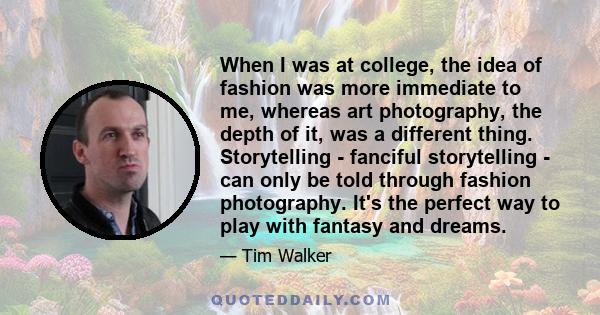 When I was at college, the idea of fashion was more immediate to me, whereas art photography, the depth of it, was a different thing. Storytelling - fanciful storytelling - can only be told through fashion photography. It's the perfect way to play with fantasy and dreams.

— Tim Walker

QUOTEDDAILY.COM